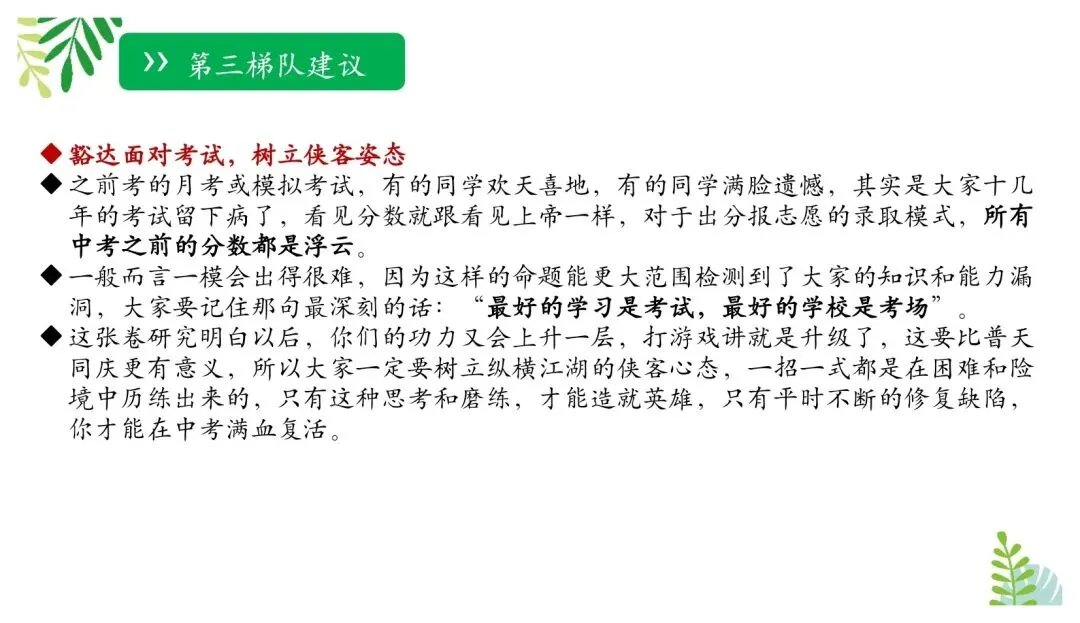 >> 第三梯队建议

◆ 豁达面对考试，树立侠客姿态

◆ 之前考的月考或模拟考试，有的同学欢天喜地，有的同学满脸遗憾，其实是大家十几年的考试留下病了，看见分数就跟看见上帝一样，对于出分报志愿的录取模式，所有中考之前的分数都是浮云。

◆ 一般而言一模会出得很难，因为这样的命题能更大范围检测到了大家的知识和能力漏洞，大家要记住那句最深刻的话：“最好的学习是考试，最好的学校是考场”。

◆ 这张卷研究明白以后，你们的功力又会上升一层，打游戏讲就是升级了，这要比普天同庆更有意义，所以大家一定要树立纵横江湖的侠客心态，一招一式都是在困难和险境中历练出来的，只有这种思考和磨练，才能造就英雄，只有平时不断的修复缺陷，你才能在中考满血复活。